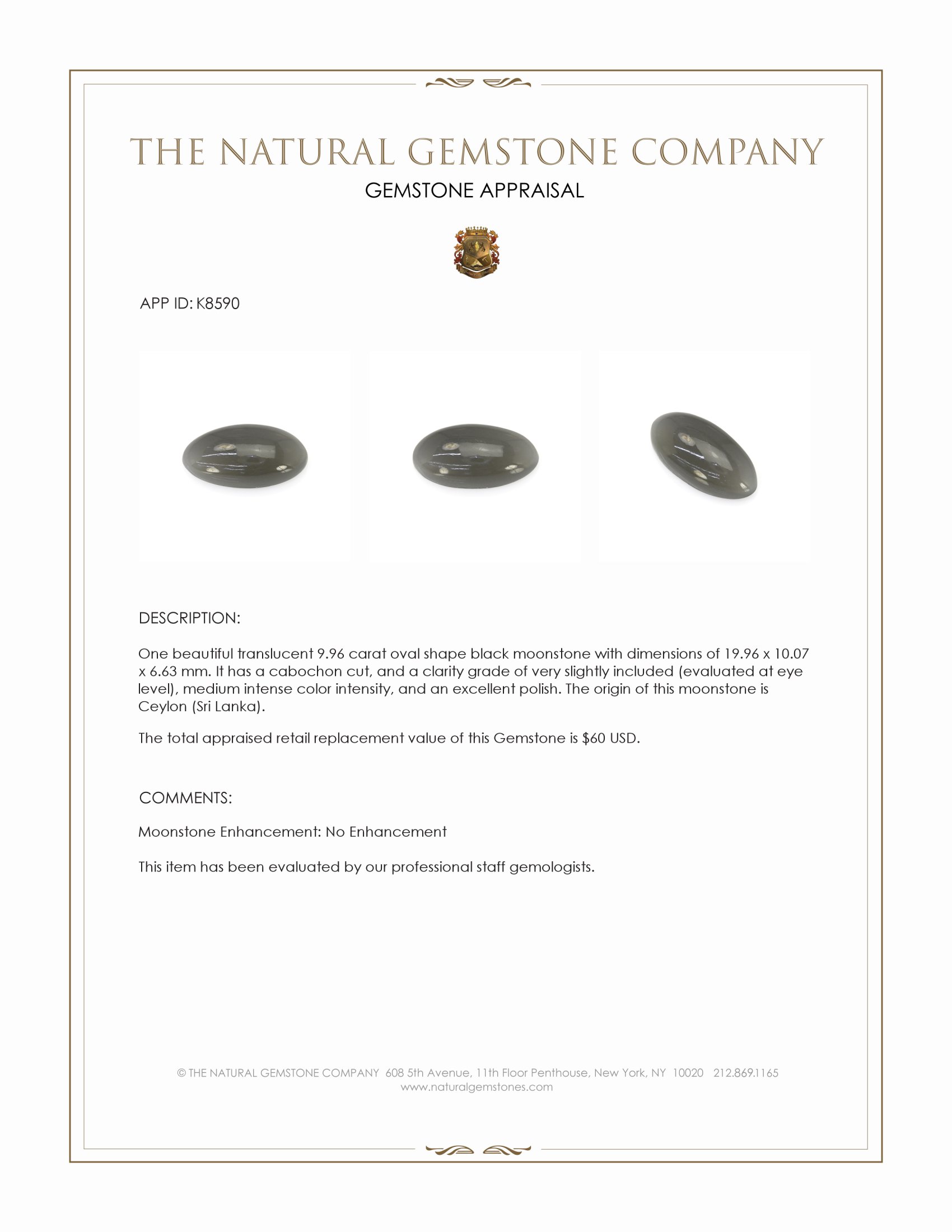 THE NATURAL GEMSTONE COMPANY

GEMSTONE APPRAISAL

APP ID: K8590

DESCRIPTION:

One beautiful translucent 9.96 carat oval shape black moonstone with dimensions of 19.96 x 10.07 x 6.63 mm. It has a cabochon cut, and a clarity grade of very slightly included (evaluated at eye level), medium intense color intensity, and an excellent polish. The origin of this moonstone is Ceylon (Sri Lanka).

The total appraised retail replacement value of this Gemstone is $60 USD.

COMMENTS:

Moonstone Enhancement: No Enhancement

This item has been evaluated by our professional staff gemologists.

© THE NATURAL GEMSTONE COMPANY 608 5th Avenue, 11th Floor Penthouse, New York, NY 10020 212.869.1165
www.naturalgemstones.com